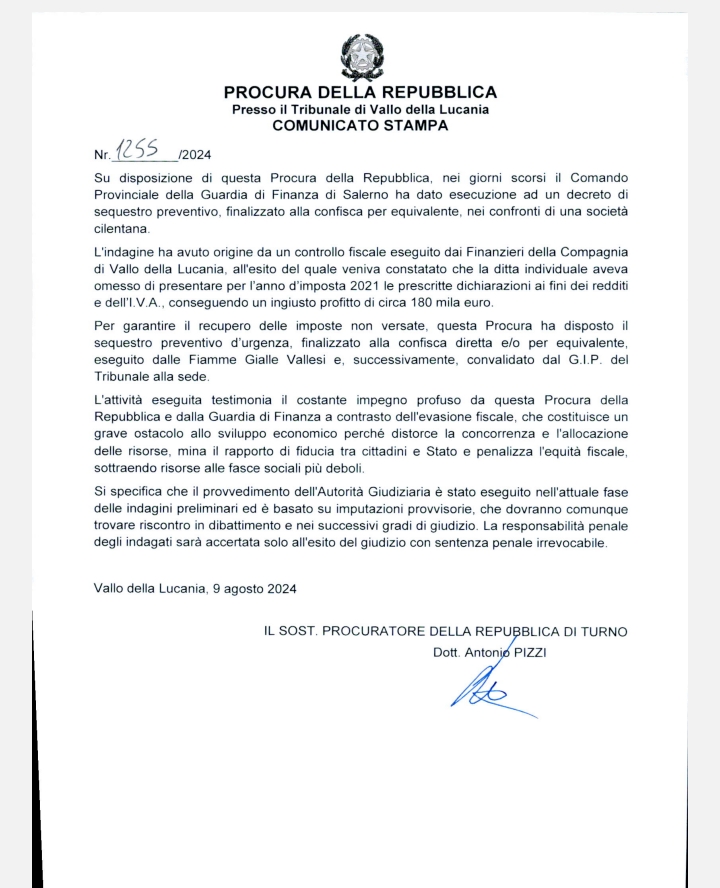 PROCURA DELLA REPUBBLICA
Presso il Tribunale di Vallo della Lucania
COMUNICATO STAMPA

Nr. 1255 /2024

Su disposizione di questa Procura della Repubblica, nei giorni scorsi il Comando Provinciale della Guardia di Finanza di Salerno ha dato esecuzione ad un decreto di sequestro preventivo, finalizzato alla confisca per equivalente, nei confronti di una società cilentana.

L'indagine ha avuto origine da un controllo fiscale eseguito dai Finanzieri della Compagnia di Vallo della Lucania, all'esito del quale veniva constatato che la ditta individuale aveva omesso di presentare per l'anno d'imposta 2021 le prescritte dichiarazioni ai fini dei redditi e dell'I.V.A., conseguendo un ingiusto profitto di circa 180 mila euro.

Per garantire il recupero delle imposte non versate, questa Procura ha disposto il sequestro preventivo d'urgenza, finalizzato alla confisca diretta e/o per equivalente, eseguito dalle Fiamme Gialle Vallesi e, successivamente, convalidato dal G.I.P. del Tribunale alla sede.

L'attività eseguita testimonia il costante impegno profuso da questa Procura della Repubblica e dalla Guardia di Finanza a contrasto dell'evasione fiscale, che costituisce un grave ostacolo allo sviluppo economico perché distorce la concorrenza e l'allocazione delle risorse, mina il rapporto di fiducia tra cittadini e Stato e penalizza l'equità fiscale, sottraendo risorse alle fasce sociali più deboli.

Si specifica che il provvedimento dell'Autorità Giudiziaria è stato eseguito nell'attuale fase delle indagini preliminari ed è basato su imputazioni provvisorie, che dovranno comunque trovare riscontro in dibattimento e nei successivi gradi di giudizio. La responsabilità penale degli indagati sarà accertata solo all'esito del giudizio con sentenza penale irrevocabile.

Vallo della Lucania, 9 agosto 2024

IL SOST. PROCURATORE DELLA REPUBBLICA DI TURNO
Dott. Antonio PIZZI